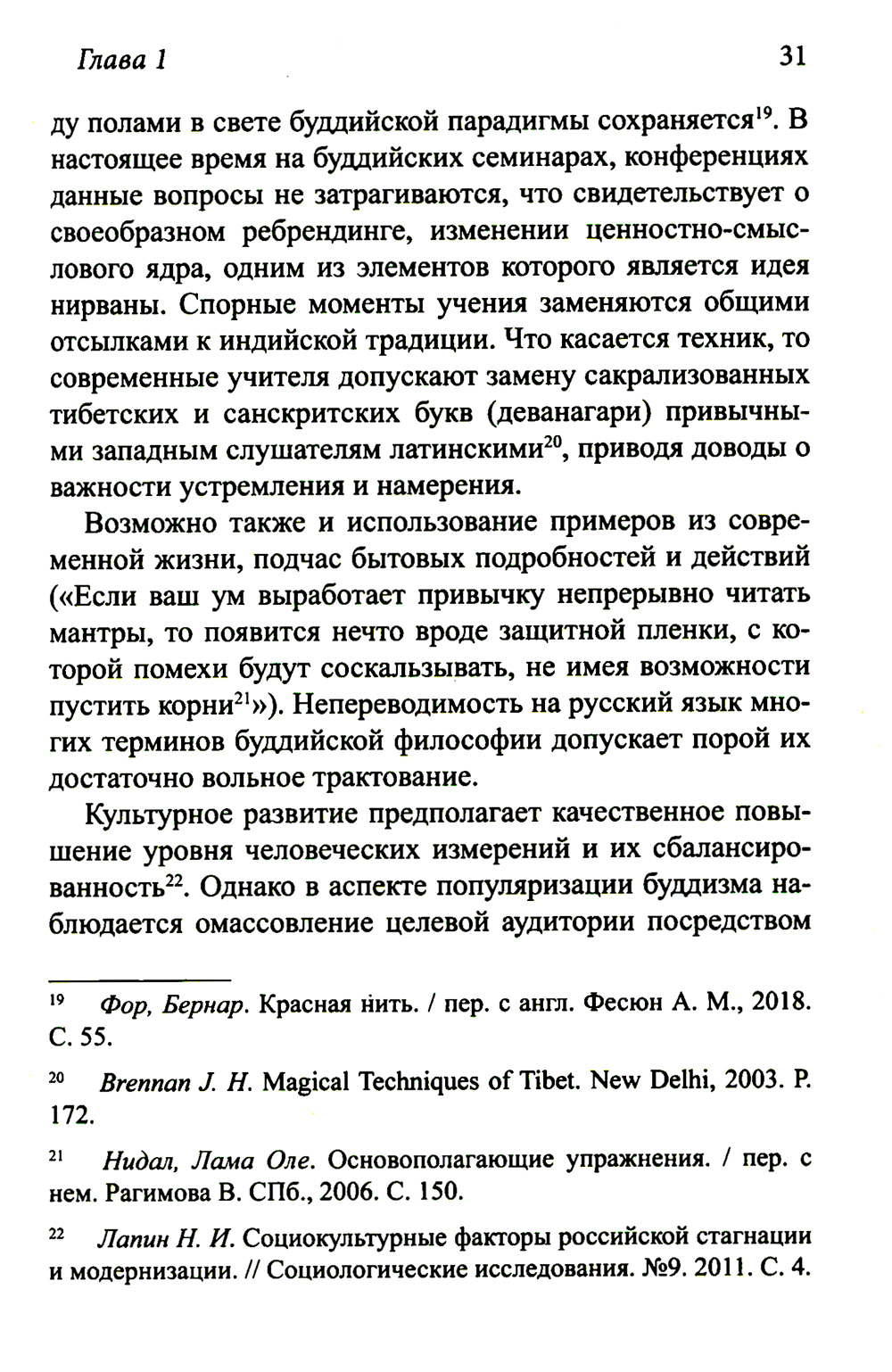 Глава 1

31

ду полами в свете буддийской парадигмы сохраняется$^{19}$. В настоящее время на буддийских семинарах, конференциях данные вопросы не затрагиваются, что свидетельствует о своеобразном ребрендинге, изменении ценностно-смыслового ядра, одним из элементов которого является идея нирваны. Спорные моменты учения заменяются общими отсылками к индийской традиции. Что касается техник, то современные учителя допускают замену сакрализованных тибетских и санскритских букв (деванагари) привычными западным слушателям латинскими$^{20}$, приводя доводы о важности устремления и намерения.

Возможно также и использование примеров из современной жизни, подчас бытовых подробностей и действий («Если ваш ум выработает привычку непрерывно читать мантры, то появится нечто вроде защитной пленки, с которой помехи будут соскальзывать, не имея возможности пустить корни$^{21}$»). Непереводимость на русский язык многих терминов буддийской философии допускает порой их достаточно вольное трактование.

Культурное развитие предполагает качественное повышение уровня человеческих измерений и их сбалансированность$^{22}$. Однако в аспекте популяризации буддизма наблюдается омассовление целевой аудитории посредством

$^{19}$ Фор, Бернар. Красная нить. / пер. с англ. Фесюн А. М., 2018. С. 55.

$^{20}$ Brennan J. H. Magical Techniques of Tibet. New Delhi, 2003. P. 172.

$^{21}$ Нидал, Лама Оле. Основополагающие упражнения. / пер. с нем. Рагимова В. СПб., 2006. С. 150.

$^{22}$ Лапин Н. И. Социокультурные факторы российской стагнации и модернизации. // Социологические исследования. №9. 2011. С. 4.